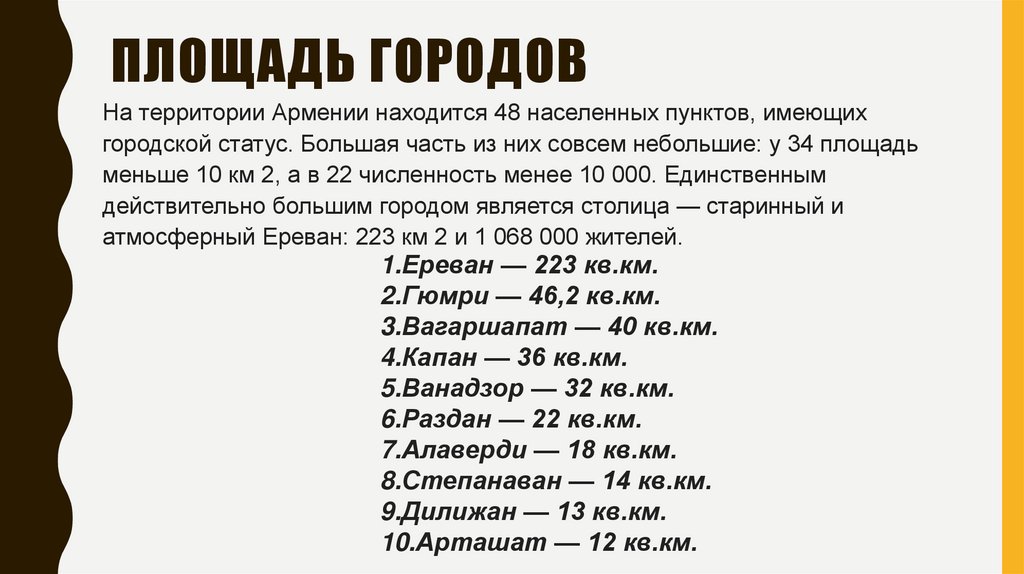 ПЛОЩАДЬ ГОРОДОВ

На территории Армении находится 48 населенных пунктов, имеющих городской статус. Большая часть из них совсем небольшие: у 34 площадь меньше 10 км 2, а в 22 численность менее 10 000. Единственным действительно большим городом является столица — старинный и атмосферный Ереван: 223 км 2 и 1 068 000 жителей.

1.Ереван — 223 кв.км.
2.Гюмри — 46,2 кв.км.
3.Вагаршапат — 40 кв.км.
4.Капан — 36 кв.км.
5.Ванадзор — 32 кв.км.
6.Раздан — 22 кв.км.
7.Алаверди — 18 кв.км.
8.Степанаван — 14 кв.км.
9.Дилижан — 13 кв.км.
10.Арташат — 12 кв.км.